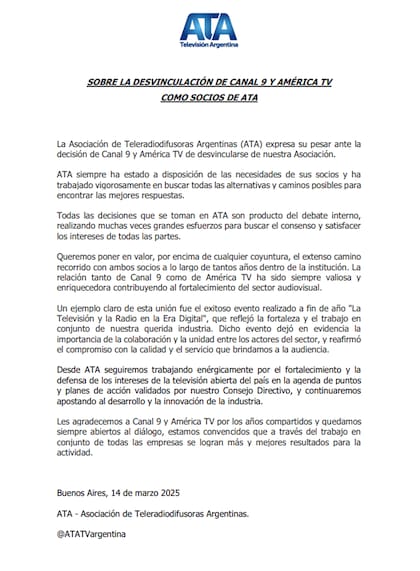 ATA
Televisión Argentina

SOBRE LA DESVINCULACIÓN DE CANAL 9 Y AMÉRICA TV
COMO SOCIOS DE ATA

La Asociación de Teleradiodifusoras Argentinas (ATA) expresa su pesar ante la decisión de Canal 9 y América TV de desvincularse de nuestra Asociación.

ATA siempre ha estado a disposición de las necesidades de sus socios y ha trabajado vigorosamente en buscar todas las alternativas y caminos posibles para encontrar las mejores respuestas.

Todas las decisiones que se toman en ATA son producto del debate interno, realizando muchas veces grandes esfuerzos para buscar el consenso y satisfacer los intereses de todas las partes.

Queremos poner en valor, por encima de cualquier coyuntura, el extenso camino recorrido con ambos socios a lo largo de tantos años dentro de la institución. La relación tanto de Canal 9 como de América TV ha sido siempre valiosa y enriquecedora contribuyendo al fortalecimiento del sector audiovisual.

Un ejemplo claro de esta unión fue el exitoso evento realizado a fin de año "La Televisión y la Radio en la Era Digital", que reflejó la fortaleza y el trabajo en conjunto de nuestra querida industria. Dicho evento dejó en evidencia la importancia de la colaboración y la unidad entre los actores del sector, y reafirmó el compromiso con la calidad y el servicio que brindamos a la audiencia.

Desde ATA seguiremos trabajando enérgicamente por el fortalecimiento y la defensa de los intereses de la televisión abierta del país en la agenda de puntos y planes de acción validados por nuestro Consejo Directivo, y continuaremos apostando al desarrollo y la innovación de la industria.

Les agradecemos a Canal 9 y América TV por los años compartidos y quedamos siempre abiertos al diálogo, estamos convencidos que a través del trabajo en conjunto de todas las empresas se logran más y mejores resultados para la actividad.

Buenos Aires, 14 de marzo 2025

ATA - Asociación de Teleradiodifusoras Argentinas.

@ATATVargentina